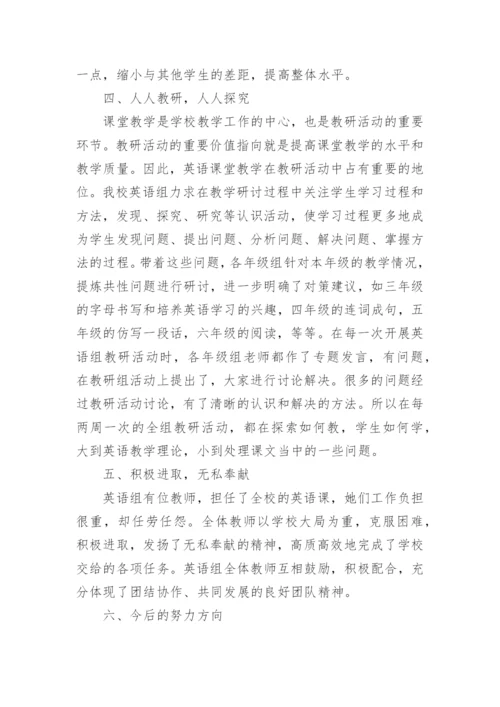 一点，缩小与其他学生的差距，提高整体水平。

四、人人教研，人人探究

课堂教学是学校教学工作的中心，也是教研活动的重要环节。教研活动的重要价值指向就是提高课堂教学的水平和教学质量。因此，英语课堂教学在教研活动中占有重要的地位。我校英语组力求在教学研讨过程中关注学生学习过程和方法，发现、探究、研究等认识活动，使学习过程更多地成为学生发现问题、提出问题、分析问题、解决问题、掌握方法的过程。带着这些问题，各年级组针对本年级的教学情况，提炼共性问题进行研讨，进一步明确了对策建议，如三年级的字母书写和培养英语学习的兴趣，四年级的连词成句，五年级的仿写一段话，六年级的阅读，等等。在每一次开展英语组教研活动时，各年级组老师都作了专题发言，有问题，在教研组活动上提出了，大家进行讨论解决。很多的问题经过教研活动讨论，有了清晰的认识和解决的方法。所以在每两周一次的全组教研活动，都在探索如何教，学生如何学，大到英语教学理论，小到处理课文当中的一些问题。

五、积极进取，无私奉献

英语组有位教师，担任了全校的英语课，她们工作负担很重，却任劳任怨。全体教师以学校大局为重，克服困难，积极进取，发扬了无私奉献的精神，高质高效地完成了学校交给的各项任务。英语组全体教师互相鼓励，积极配合，充分体现了团结协作、共同发展的良好团队精神。

六、今后的努力方向